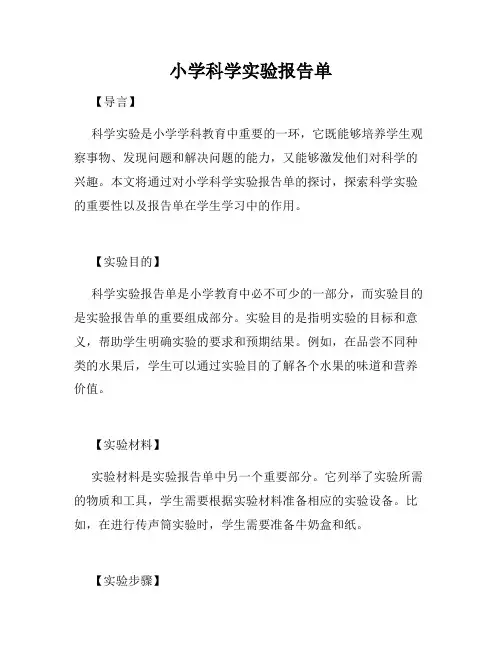 小学科学实验报告单

【导言】

科学实验是小学学科教育中重要的一环，它既能够培养学生观察事物、发现问题和解决问题的能力，又能够激发他们对科学的兴趣。本文将通过对小学科学实验报告单的探讨，探索科学实验的重要性以及报告单在学生学习中的作用。

【实验目的】

科学实验报告单是小学教育中必不可少的一部分，而实验目的是实验报告单的重要组成部分。实验目的是指明实验的目标和意义，帮助学生明确实验的要求和预期结果。例如，在品尝不同种类的水果后，学生可以通过实验目的了解各个水果的味道和营养价值。

【实验材料】

实验材料是实验报告单中另一个重要部分。它列举了实验所需的物质和工具，学生需要根据实验材料准备相应的实验设备。比如，在进行传声筒实验时，学生需要准备牛奶盒和纸。

【实验步骤】